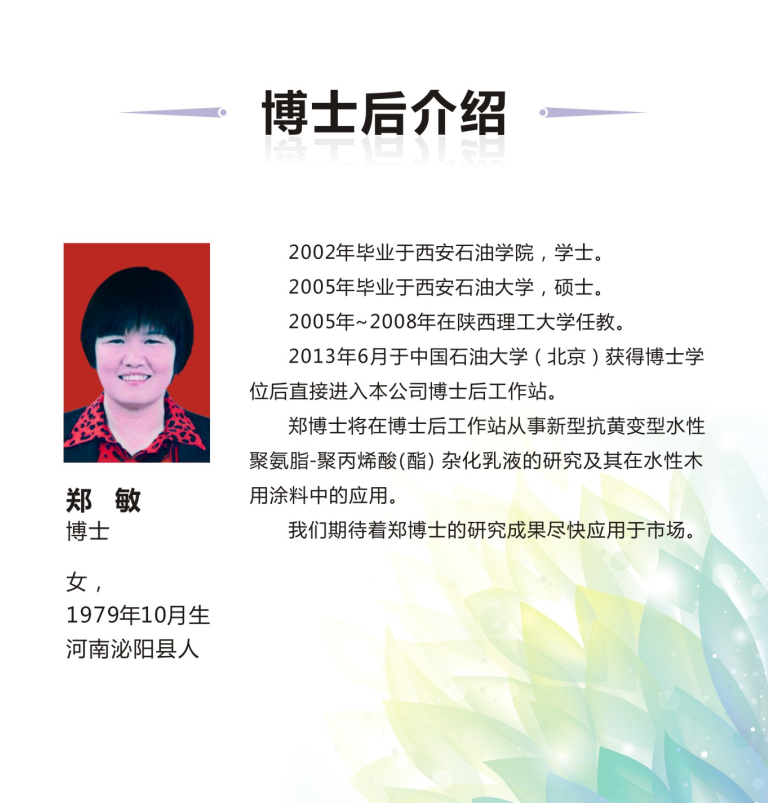 博士后介绍

郑 敏
博士

女，
1979年10月生
河南泌阳县人

2002年毕业于西安石油学院，学士。

2005年毕业于西安石油大学，硕士。

2005年~2008年在陕西理工大学任教。

2013年6月于中国石油大学（北京）获得博士学位后直接进入本公司博士后工作站。

郑博士将在博士后工作站从事新型抗黄变型水性聚氨脂-聚丙烯酸(酯) 杂化乳液的研究及其在水性木用涂料中的应用。

我们期待着郑博士的研究成果尽快应用于市场。